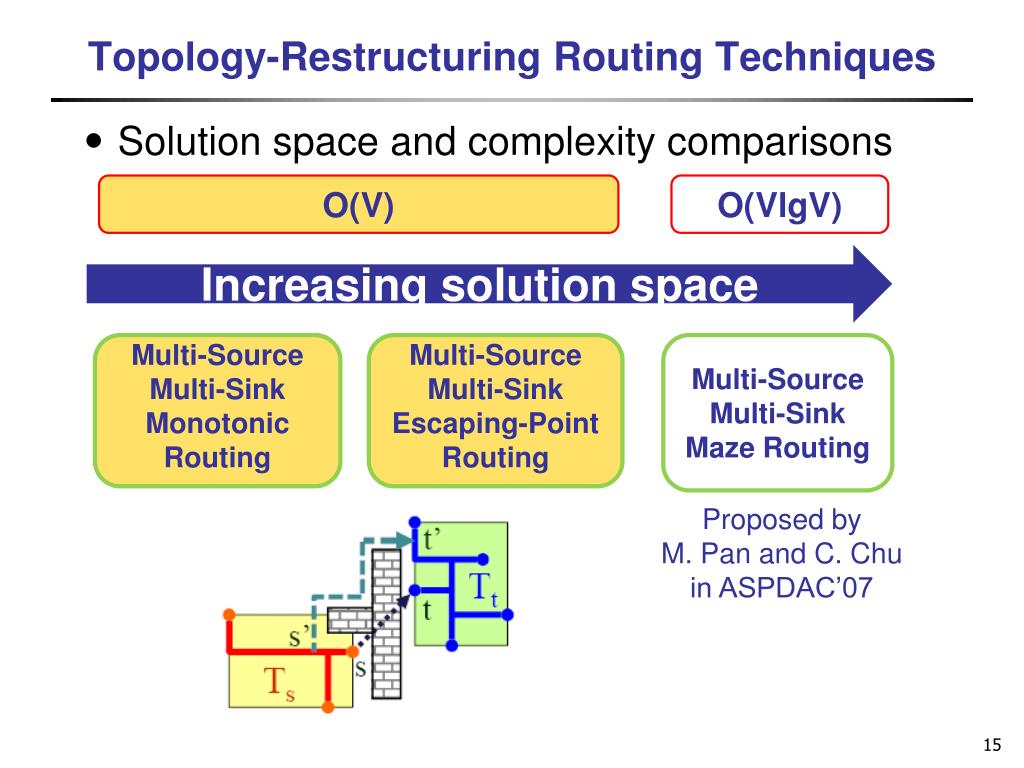 Topology-Restructuring Routing Techniques

• Solution space and complexity comparisons

O(V)

O(VlgV)

Increasing solution space

Multi-Source Multi-Sink Monotonic Routing

Multi-Source Multi-Sink Escaping-Point Routing

Multi-Source Multi-Sink Maze Routing

Proposed by M. Pan and C. Chu in ASPDAC'07

t'

$T_t$

t

s'

s

$T_s$

15